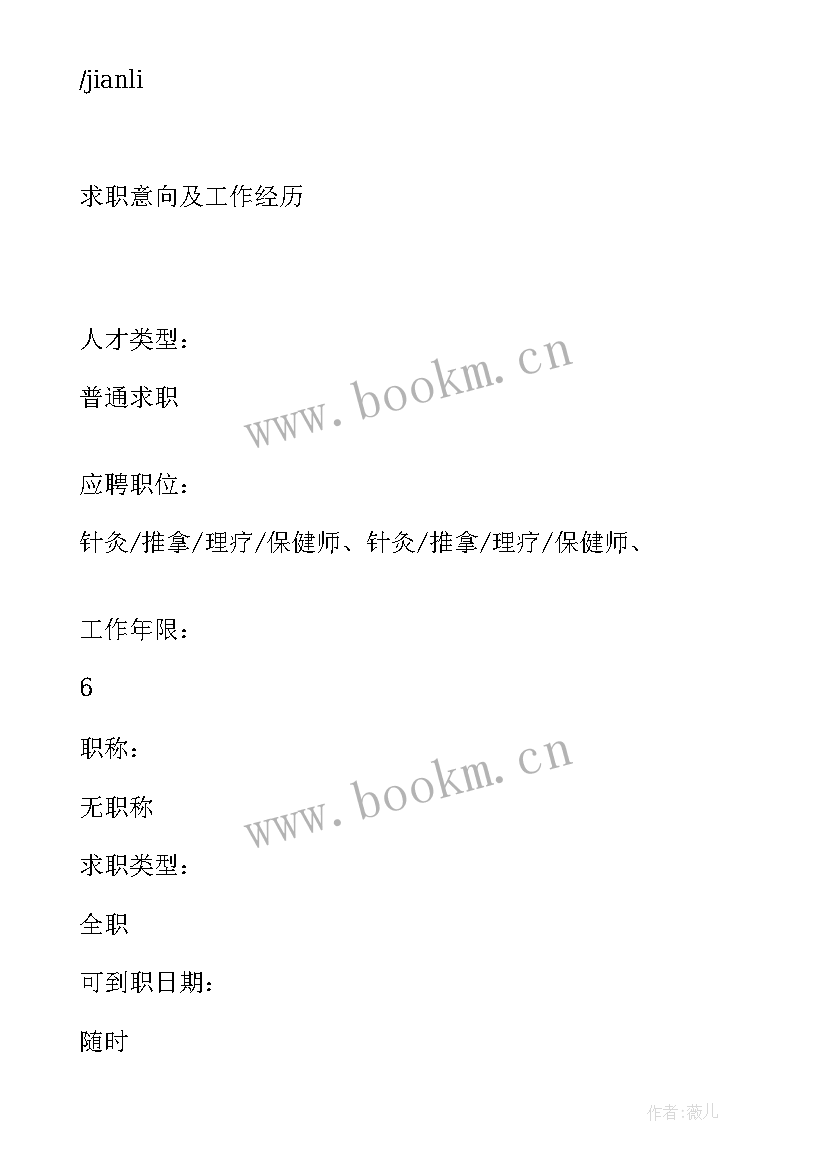 /jianli

求职意向及工作经历

人才类型：

普通求职

www.bookm.cn

应聘职位：

针灸/推拿/理疗/保健师、针灸/推拿/理疗/保健师、

工作年限：

6

职称：

无职称

www.bookm.cn

求职类型：

全职

可到职日期：

随时

作者:薇儿